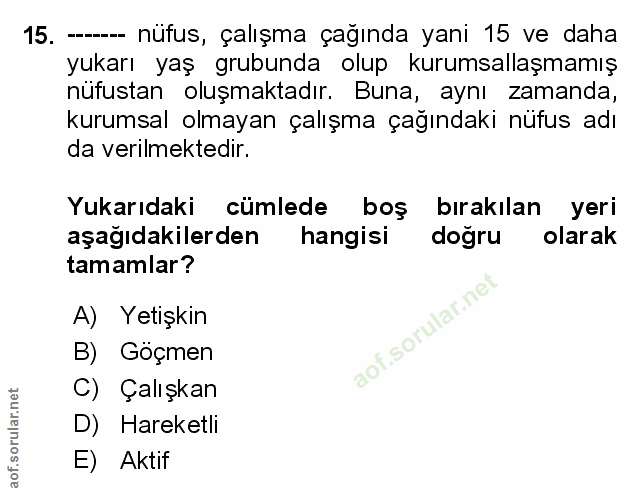 15. ------- nüfus, çalışma çağında yani 15 ve daha yukarı yaş grubunda olup kurumsallaşmamış nüfustan oluşmaktadır. Buna, aynı zamanda, kurumsal olmayan çalışma çağındaki nüfus adı da verilmektedir.

Yukarıdaki cümlede boş bırakılan yeri aşağıdakilerden hangisi doğru olarak tamamlar?

A) Yetişkin
B) Göçmen
C) Çalışkan
D) Hareketli
E) Aktif

aof.sorular.net

aof.sorular.net